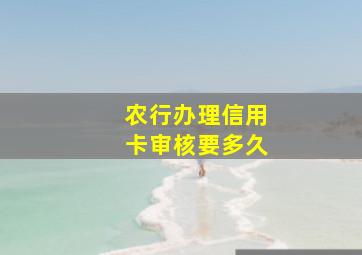 农行办理信用卡审核要多久